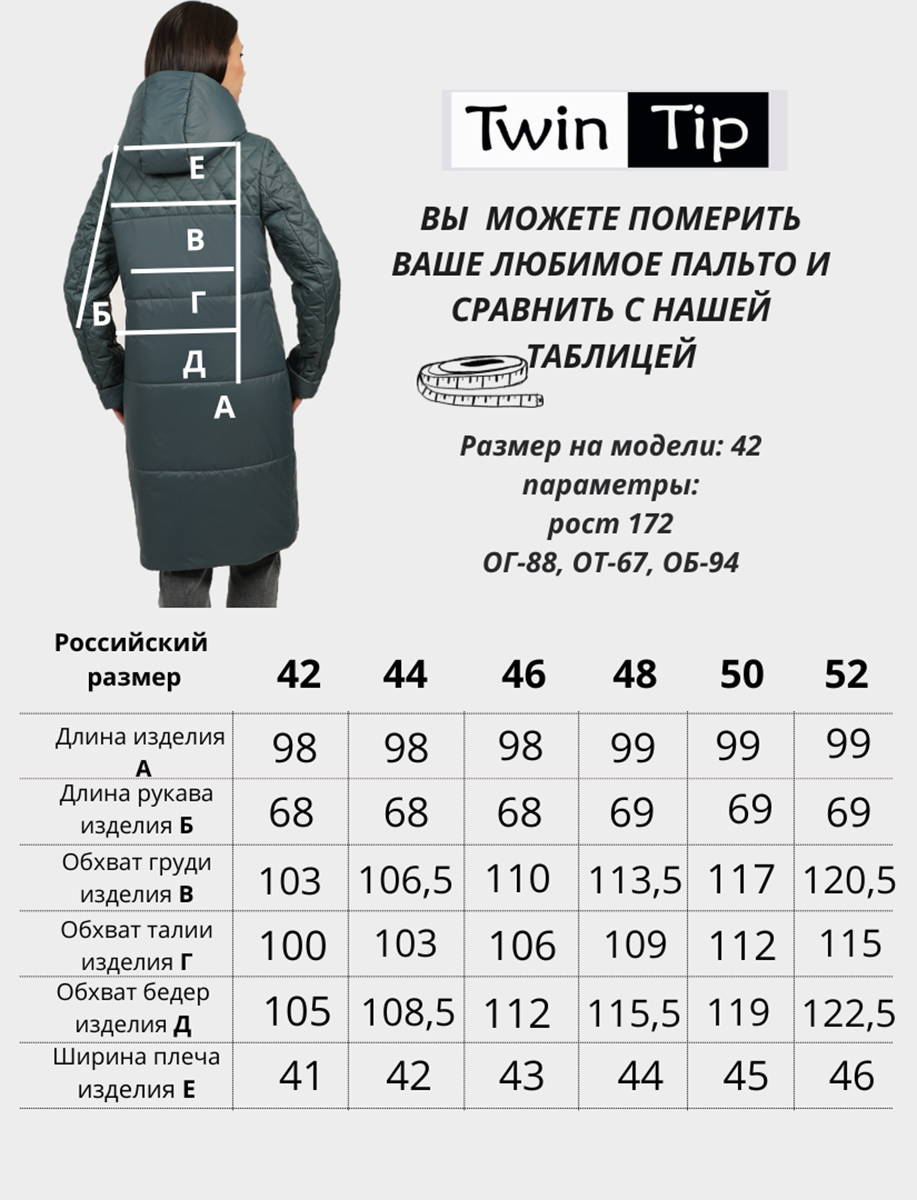 Е
В
Б
Г
Д
А

Twin Tip

ВЫ МОЖЕТЕ ПОМЕРИТЬ ВАШЕ ЛЮБИМОЕ ПАЛЬТО И СРАВНИТЬ С НАШЕЙ ТАБЛИЦЕЙ

Размер на модели: 42
параметры:
рост 172
ОГ-88, ОТ-67, ОБ-94

| Российский размер | 42 | 44 | 46 | 48 | 50 | 52 |
|---|---|---|---|---|---|---|
| Длина изделия А | 98 | 98 | 98 | 99 | 99 | 99 |
| Длина рукава изделия Б | 68 | 68 | 68 | 69 | 69 | 69 |
| Обхват груди изделия В | 103 | 106,5 | 110 | 113,5 | 117 | 120,5 |
| Обхват талии изделия Г | 100 | 103 | 106 | 109 | 112 | 115 |
| Обхват бедер изделия Д | 105 | 108,5 | 112 | 115,5 | 119 | 122,5 |
| Ширина плеча изделия Е | 41 | 42 | 43 | 44 | 45 | 46 |